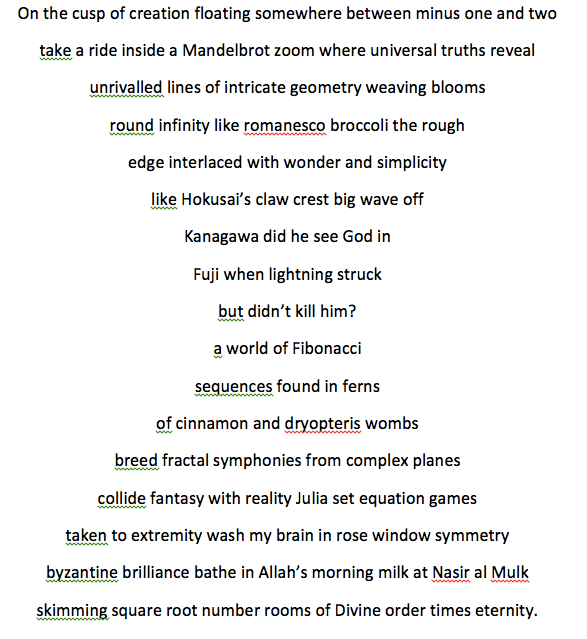 On the cusp of creation floating somewhere between minus one and two
take a ride inside a Mandelbrot zoom where universal truths reveal
unrivalled lines of intricate geometry weaving blooms
round infinity like romanesco broccoli the rough
edge interlaced with wonder and simplicity
like Hokusai's claw crest big wave off
Kanagawa did he see God in
Fuji when lightning struck
but didn't kill him?
a world of Fibonacci
sequences found in ferns
of cinnamon and dryopteris wombs
breed fractal symphonies from complex planes
collide fantasy with reality Julia set equation games
taken to extremity wash my brain in rose window symmetry
byzantine brilliance bathe in Allah's morning milk at Nasir al Mulk
skimming square root number rooms of Divine order times eternity.